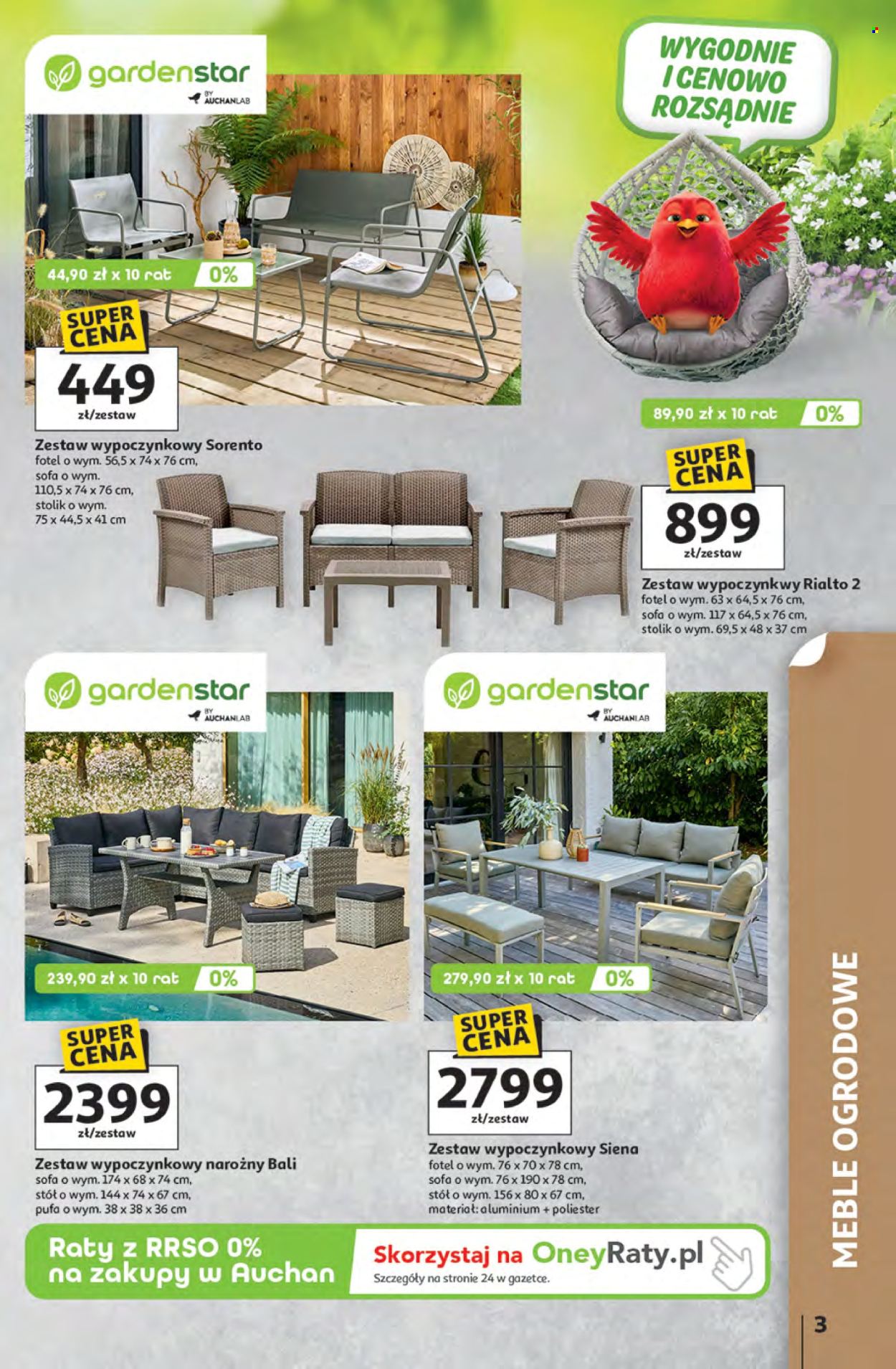 gardenstar
BY AUCHANLAB

WYGODNIE I CENOWO ROZSĄDNIE

44,90 zł x 10 rat 0%

SUPER CENA
449
zł/zestaw

Zestaw wypoczynkowy Sorento
fotel o wym. 56,5 x 74 x 76 cm, sofa o wym. 110,5 x 74 x 76 cm, stolik o wym. 75 x 44,5 x 41 cm

89,90 zł x 10 rat 0%

SUPER CENA
899
zł/zestaw

Zestaw wypoczynkwy Rialto 2
fotel o wym. 63 x 64,5 x 76 cm, sofa o wym. 117 x 64,5 x 76 cm, stolik o wym. 69,5 x 48 x 37 cm

gardenstar
BY AUCHANLAB

239,90 zł x 10 rat 0%

SUPER CENA
2399
zł/zestaw

Zestaw wypoczynkowy narożny Bali
sofa o wym. 174 x 68 x 74 cm, stół o wym. 144 x 74 x 67 cm, pufa o wym. 38 x 38 x 36 cm

gardenstar
BY AUCHANLAB

279,90 zł x 10 rat 0%

SUPER CENA
2799
zł/zestaw

Zestaw wypoczynkowy Siena
fotel o wym. 76 x 70 x 78 cm, sofa o wym. 76 x 190 x 78 cm, stół o wym. 156 x 80 x 67 cm, materiał: aluminium + poliester

Raty z RRSO 0% na zakupy w Auchan

Skorzystaj na OneyRaty.pl
Szczegóły na stronie 24 w gazetce.

MEBLE OGRODOWE

3